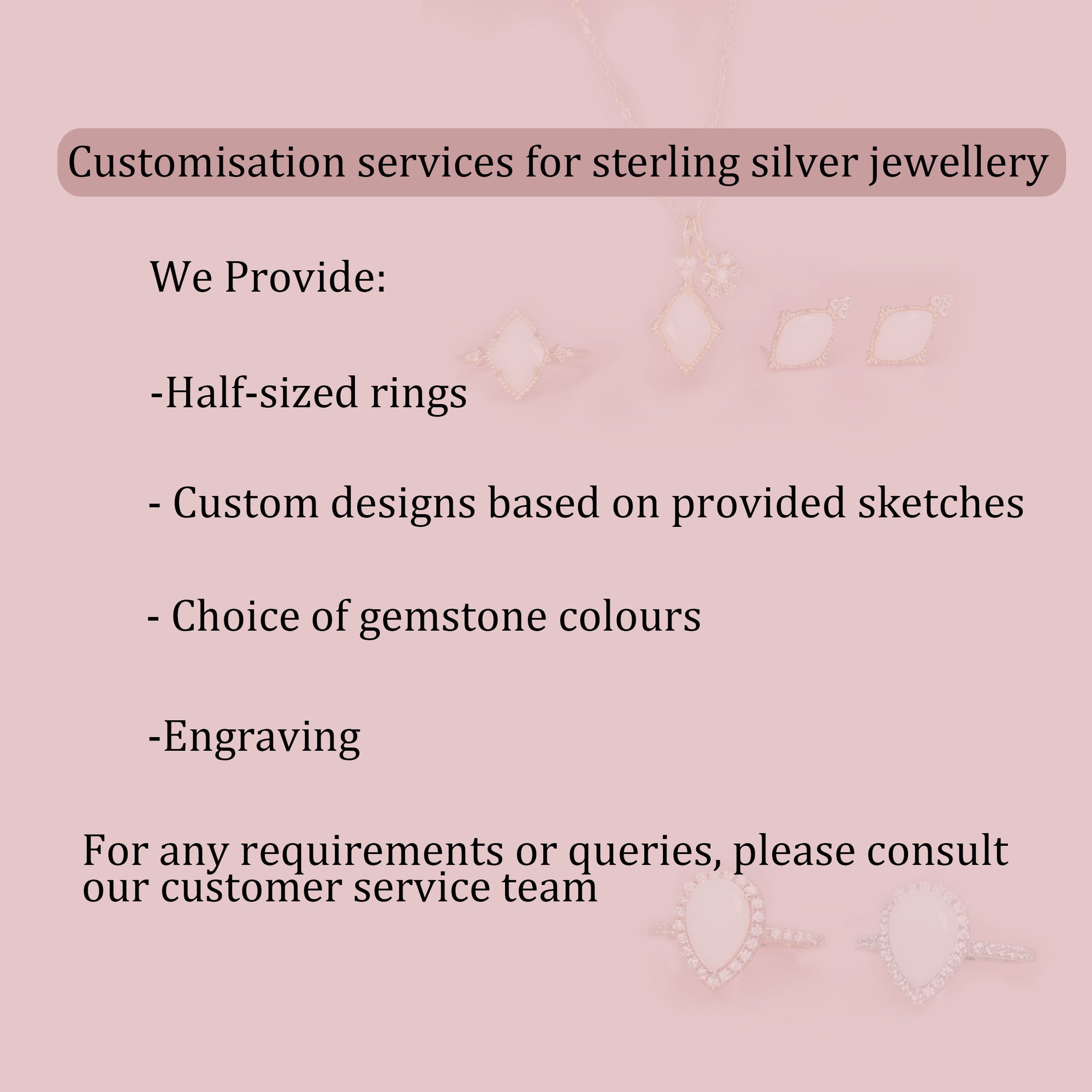 Customisation services for sterling silver jewellery

We Provide:

-Half-sized rings

- Custom designs based on provided sketches

- Choice of gemstone colours

-Engraving

For any requirements or queries, please consult our customer service team